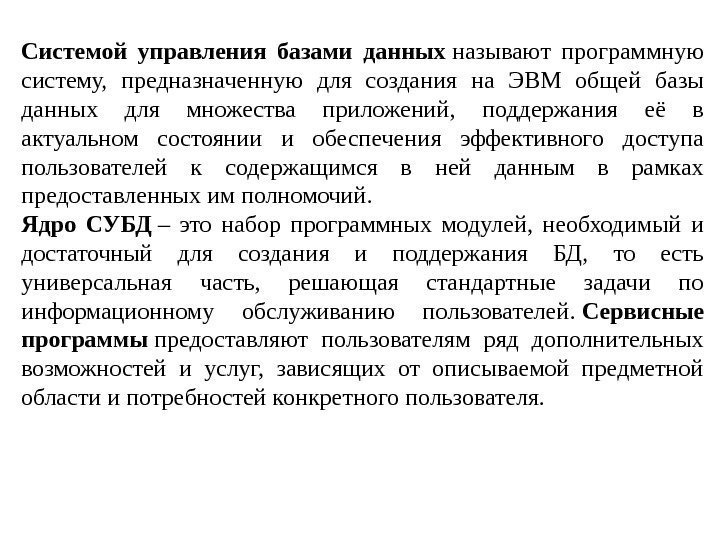 Системой управления базами данных называют программную систему, предназначенную для создания на ЭВМ общей базы данных для множества приложений, поддержания её в актуальном состоянии и обеспечения эффективного доступа пользователей к содержащимся в ней данным в рамках предоставленных им полномочий.

Ядро СУБД – это набор программных модулей, необходимый и достаточный для создания и поддержания БД, то есть универсальная часть, решающая стандартные задачи по информационному обслуживанию пользователей. Сервисные программы предоставляют пользователям ряд дополнительных возможностей и услуг, зависящих от описываемой предметной области и потребностей конкретного пользователя.